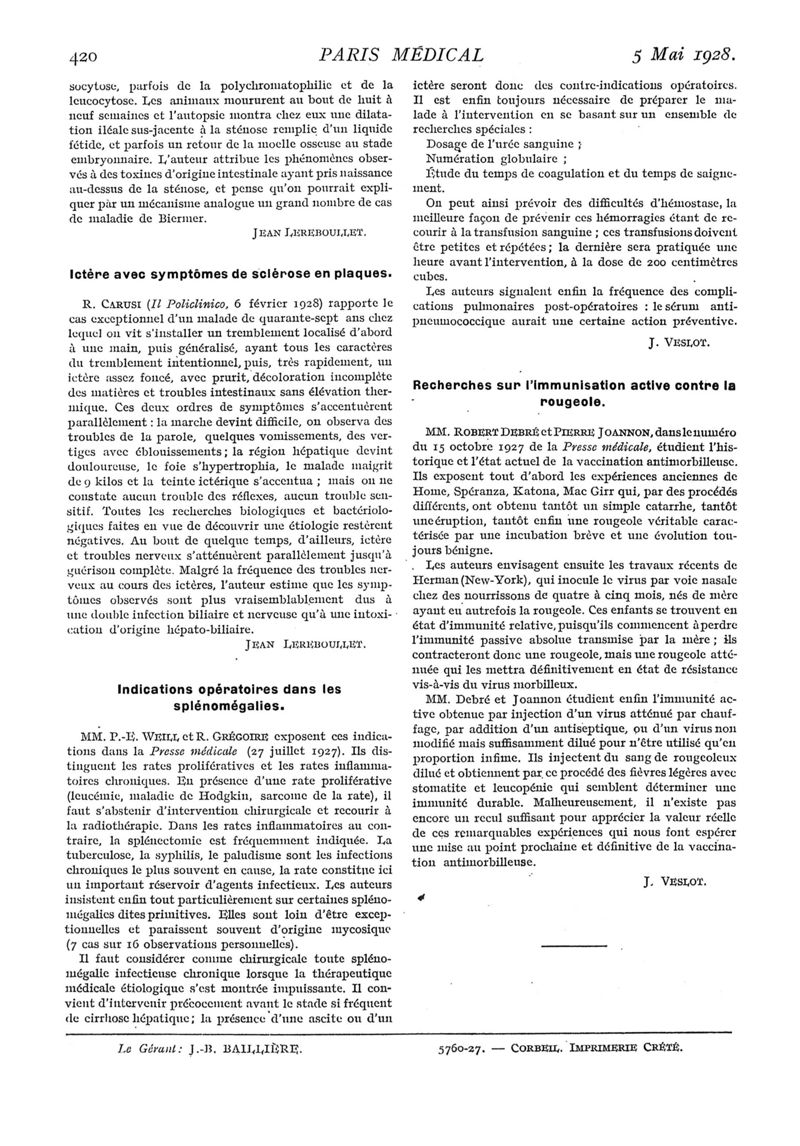 420 PARIS MÉDICAL 5 Mai 1928.

socytose, parfois de la polychromatophilie et de la leucocytose. Les animaux moururent au bout de huit à neuf semaines et l'autopsie montra chez eux une dilatation iléale sus-jacente à la sténose remplie d'un liquide fétide, et parfois un retour de la moelle osseuse au stade embryonnaire. L'auteur attribue les phénomènes observés à des toxines d'origine intestinale ayant pris naissance au-dessus de la sténose, et pense qu'on pourrait expliquer par un mécanisme analogue un grand nombre de cas de maladie de Biermer.

JEAN LEREBOULLET.

Ictère avec symptômes de sclérose en plaques.

R. CARUSI (Il Policlinico, 6 février 1928) rapporte le cas exceptionnel d'un malade de quarante-sept ans chez lequel on vit s'installer un tremblement localisé d'abord à une main, puis généralisé, ayant tous les caractères du tremblement intentionnel, puis, très rapidement, un ictère assez foncé, avec prurit, décoloration incomplète des matières et troubles intestinaux sans élévation thermique. Ces deux ordres de symptômes s'accentuèrent parallèlement : la marche devint difficile, on observa des troubles de la parole, quelques vomissements, des vertiges avec éblouissements ; la région hépatique devint douloureuse, le foie s'hypertrophia, le malade maigrit de 9 kilos et la teinte ictérique s'accentua ; mais on ne constate aucun trouble des réflexes, aucun trouble sensitif. Toutes les recherches biologiques et bactériologiques faites en vue de découvrir une étiologie restèrent négatives. Au bout de quelque temps, d'ailleurs, ictère et troubles nerveux s'atténuèrent parallèlement jusqu'à guérison complète. Malgré la fréquence des troubles nerveux au cours des ictères, l'auteur estime que les symptômes observés sont plus vraisemblablement dus à une double infection biliaire et nerveuse qu'à une intoxication d'origine hépato-biliaire.

JEAN LEREBOULLET.

Indications opératoires dans les splénomégalies.

MM. P.-E. WEILL et R. GRÉGOIRE exposent ces indications dans la Presse médicale (27 juillet 1927). Ils distinguent les rates prolifératives et les rates inflammatoires chroniques. En présence d'une rate proliférative (leucémie, maladie de Hodgkin, sarcome de la rate), il faut s'abstenir d'intervention chirurgicale et recourir à la radiothérapie. Dans les rates inflammatoires au contraire, la splénectomie est fréquemment indiquée. La tuberculose, la syphilis, le paludisme sont les infections chroniques le plus souvent en cause, la rate constitue ici un important réservoir d'agents infectieux. Les auteurs insistent enfin tout particulièrement sur certaines splénomégalies dites primitives. Elles sont loin d'être exceptionnelles et paraissent souvent d'origine mycosique (7 cas sur 16 observations personnelles).

Il faut considérer comme chirurgicale toute splénomégalie infectieuse chronique lorsque la thérapeutique médicale étiologique s'est montrée impuissante. Il convient d'intervenir précocement avant le stade si fréquent de cirrhose hépatique ; la présence d'une ascite ou d'un ictère seront donc des contre-indications opératoires. Il est enfin toujours nécessaire de préparer le malade à l'intervention en se basant sur un ensemble de recherches spéciales :

Dosage de l'urée sanguine ;
Numération globulaire ;
Étude du temps de coagulation et du temps de saignement.

On peut ainsi prévoir des difficultés d'hémostase, la meilleure façon de prévenir ces hémorragies étant de recourir à la transfusion sanguine ; ces transfusions doivent être petites et répétées ; la dernière sera pratiquée une heure avant l'intervention, à la dose de 200 centimètres cubes.

Les auteurs signalent enfin la fréquence des complications pulmonaires post-opératoires : le sérum antipneumococcique aurait une certaine action préventive.

J. VESLOT.

Recherches sur l'immunisation active contre la rougeole.

MM. ROBERT DEBRÉ et PIERRE JOANNON, dans le numéro du 15 octobre 1927 de la Presse médicale, étudient l'historique et l'état actuel de la vaccination antimorbilleuse. Ils exposent tout d'abord les expériences anciennes de Home, Spéranza, Katona, Mac Girr qui, par des procédés différents, ont obtenu tantôt un simple catarrhe, tantôt une éruption, tantôt enfin une rougeole véritable caractérisée par une incubation brève et une évolution toujours bénigne.

Les auteurs envisagent ensuite les travaux récents de Herman (New-York), qui inocule le virus par voie nasale chez des nourrissons de quatre à cinq mois, nés de mère ayant eu autrefois la rougeole. Ces enfants se trouvent en état d'immunité relative, puisqu'ils commencent à perdre l'immunité passive absolue transmise par la mère ; ils contracteront donc une rougeole, mais une rougeole atténuée qui les mettra définitivement en état de résistance vis-à-vis du virus morbilleux.

MM. Debré et Joannon étudient enfin l'immunité active obtenue par injection d'un virus atténué par chauffage, par addition d'un antiseptique, ou d'un virus non modifié mais suffisamment dilué pour n'être utilisé qu'en proportion infime. Ils injectent du sang de rougeoleux dilué et obtiennent par ce procédé des fièvres légères avec stomatite et leucopénie qui semblent déterminer une immunité durable. Malheureusement, il n'existe pas encore un recul suffisant pour apprécier la valeur réelle de ces remarquables expériences qui nous font espérer une mise au point prochaine et définitive de la vaccination antimorbilleuse.

J. VESLOT.

Le Gérant : J.-B. BAILLIÈRE. 5760-27. — CORBEIL. IMPRIMERIE CRÉTÉ.